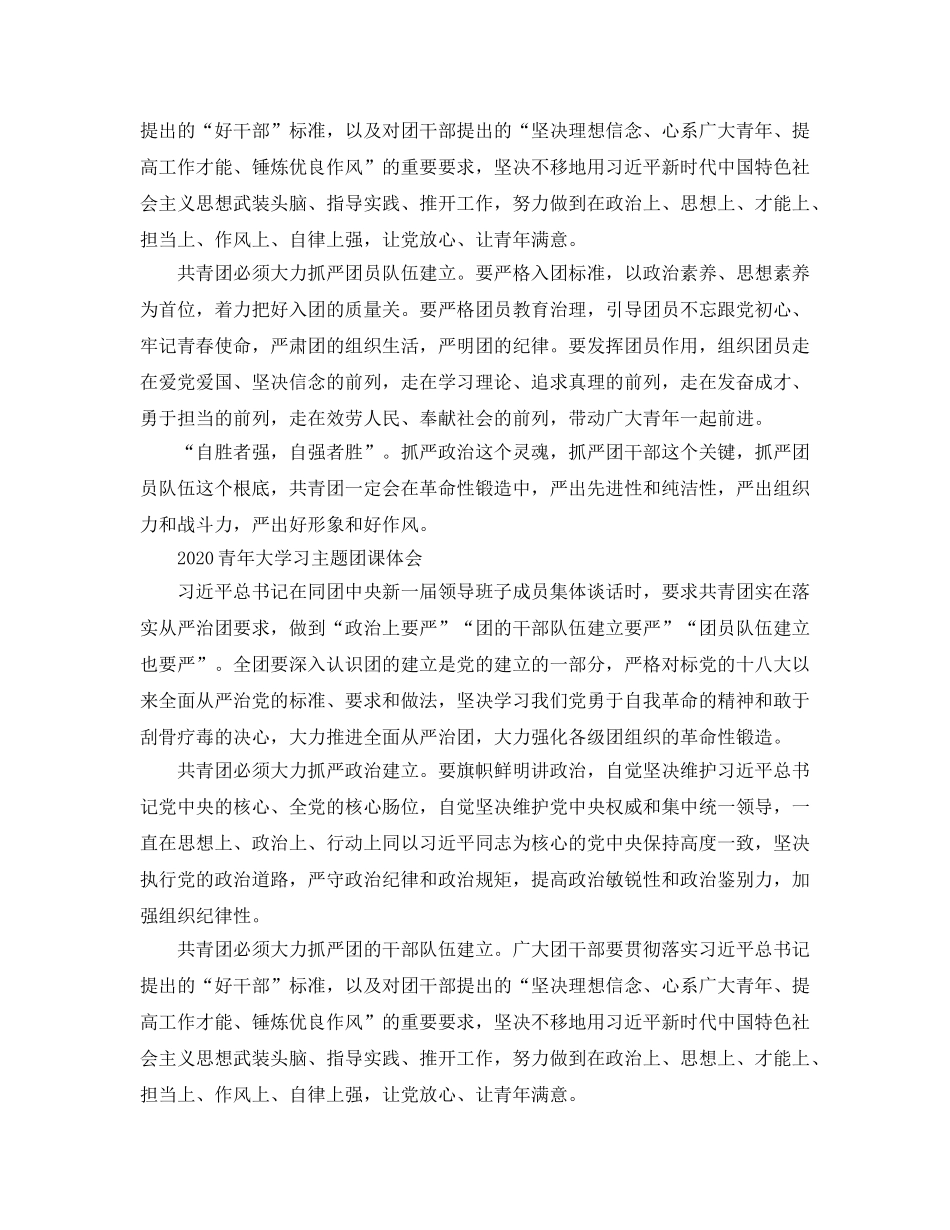 提出的“好干部”标准，以及对团干部提出的“坚决理想信念、心系广大青年、提高工作才能、锤炼优良作风”的重要要求，坚决不移地用习近平新时代中国特色社会主义思想武装头脑、指导实践、推开工作，努力做到在政治上、思想上、才能上、担当上、作风上、自律上强，让党放心、让青年满意。

共青团必须大力抓严团员队伍建立。要严格入团标准，以政治素养、思想素养为首位，着力把好入团的质量关。要严格团员教育治理，引导团员不忘跟党初心、牢记青春使命，严肃团的组织生活，严明团的纪律。要发挥团员作用，组织团员走在爱党爱国、坚决信念的前列，走在学习理论、追求真理的前列，走在发奋成才、勇于担当的前列，走在效劳人民、奉献社会的前列，带动广大青年一起前进。

“自胜者强，自强者胜”。抓严政治这个灵魂，抓严团干部这个关键，抓严团员队伍这个根底，共青团一定会在革命性锻造中，严出先进性和纯洁性，严出组织力和战斗力，严出好形象和好作风。

2020青年大学习主题团课体会

习近平总书记在同团中央新一届领导班子成员集体谈话时，要求共青团实在落实从严治团要求，做到“政治上要严”“团的干部队伍建立要严”“团员队伍建立也要严”。全团要深入认识团的建立是党的建立的一部分，严格对标党的十八大以来全面从严治党的标准、要求和做法，坚决学习我们党勇于自我革命的精神和敢于刮骨疗毒的决心，大力推进全面从严治团，大力强化各级团组织的革命性锻造。

共青团必须大力抓严政治建立。要旗帜鲜明讲政治，自觉坚决维护习近平总书记党中央的核心、全党的核心肠位，自觉坚决维护党中央权威和集中统一领导，一直在思想上、政治上、行动上同以习近平同志为核心的党中央保持高度一致，坚决执行党的政治道路，严守政治纪律和政治规矩，提高政治敏锐性和政治鉴别力，加强组织纪律性。

共青团必须大力抓严团的干部队伍建立。广大团干部要贯彻落实习近平总书记提出的“好干部”标准，以及对团干部提出的“坚决理想信念、心系广大青年、提高工作才能、锤炼优良作风”的重要要求，坚决不移地用习近平新时代中国特色社会主义思想武装头脑、指导实践、推开工作，努力做到在政治上、思想上、才能上、担当上、作风上、自律上强，让党放心、让青年满意。